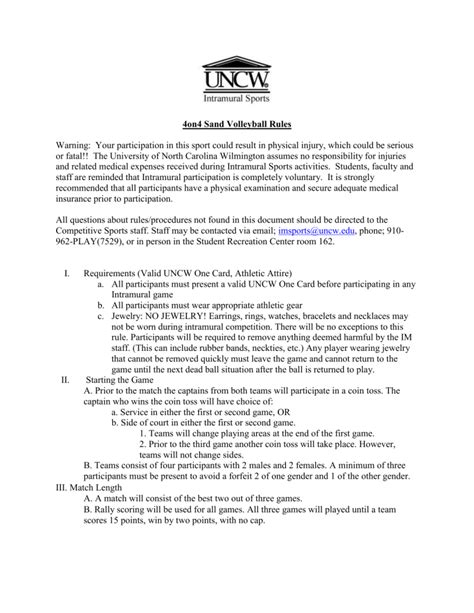 UNCW
Intramural Sports

4on4 Sand Volleyball Rules

Warning: Your participation in this sport could result in physical injury, which could be serious or fatal!! The University of North Carolina Wilmington assumes no responsibility for injuries and related medical expenses received during Intramural Sports activities. Students, faculty and staff are reminded that Intramural participation is completely voluntary. It is strongly recommended that all participants have a physical examination and secure adequate medical insurance prior to participation.

All questions about rules/procedures not found in this document should be directed to the Competitive Sports staff. Staff may be contacted via email; imsports@uncw.edu, phone; 910-962-PLAY(7529), or in person in the Student Recreation Center room 162.

I. Requirements (Valid UNCW One Card, Athletic Attire)
a. All participants must present a valid UNCW One Card before participating in any Intramural game
b. All participants must wear appropriate athletic gear
c. Jewelry: NO JEWELRY! Earrings, rings, watches, bracelets and necklaces may not be worn during intramural competition. There will be no exceptions to this rule. Participants will be required to remove anything deemed harmful by the IM staff. (This can include rubber bands, neckties, etc.) Any player wearing jewelry that cannot be removed quickly must leave the game and cannot return to the game until the next dead ball situation after the ball is returned to play.
II. Starting the Game
A. Prior to the match the captains from both teams will participate in a coin toss. The captain who wins the coin toss will have choice of:
a. Service in either the first or second game, OR
b. Side of court in either the first or second game.
1. Teams will change playing areas at the end of the first game.
2. Prior to the third game another coin toss will take place. However, teams will not change sides.
B. Teams consist of four participants with 2 males and 2 females. A minimum of three participants must be present to avoid a forfeit 2 of one gender and 1 of the other gender.
III. Match Length
A. A match will consist of the best two out of three games.
B. Rally scoring will be used for all games. All three games will played until a team scores 15 points, win by two points, with no cap.